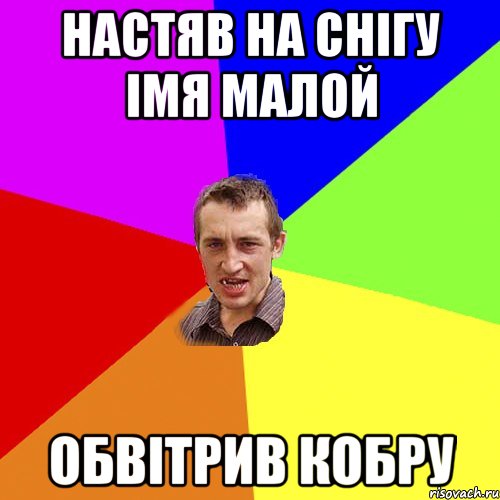 НАСТЯВ НА СНІГУ ІМЯ МАЛОЙ

ОБВІТРИВ КОБРУ

risovach.ru